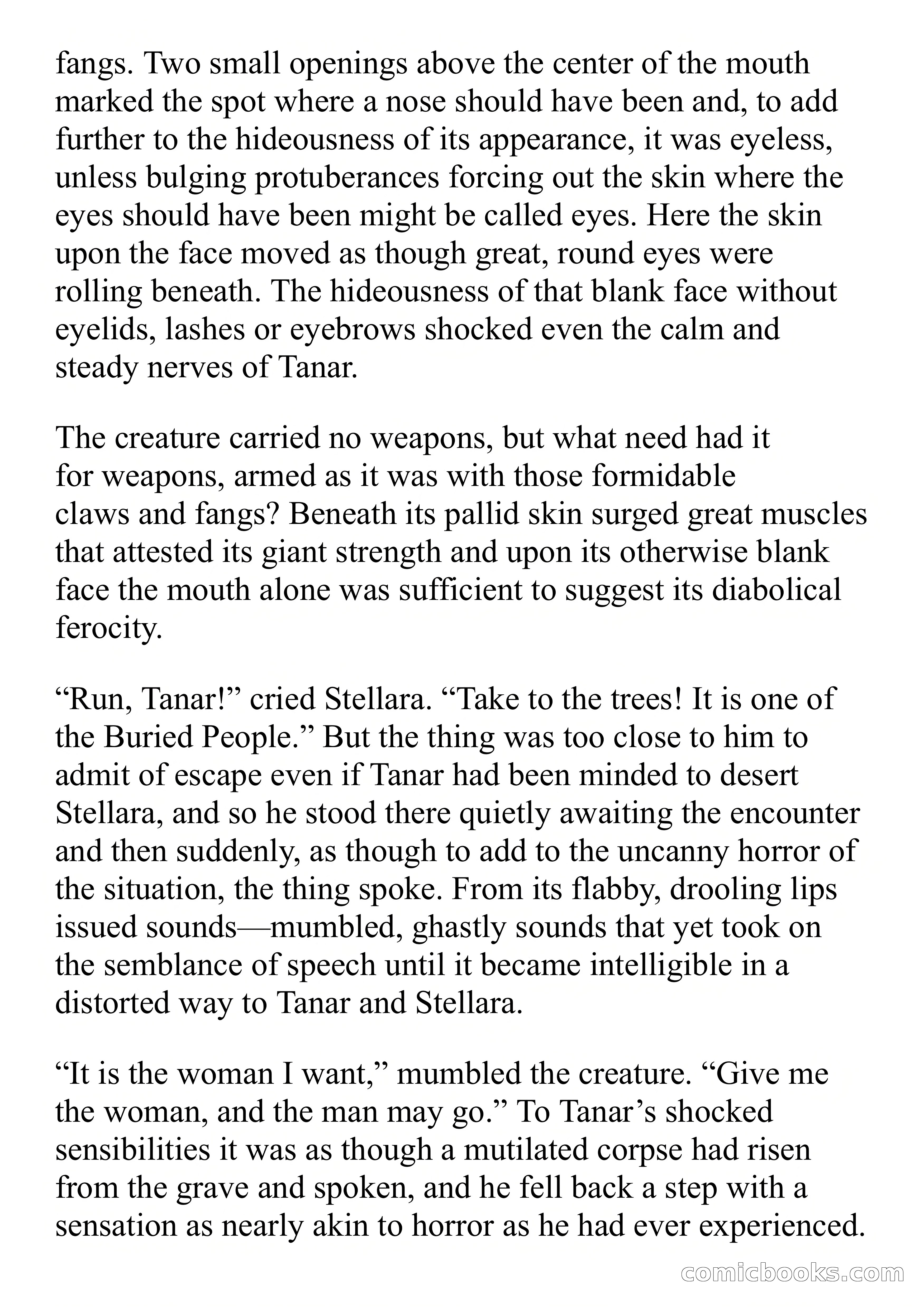 fangs. Two small openings above the center of the mouth marked the spot where a nose should have been and, to add further to the hideousness of its appearance, it was eyeless, unless bulging protuberances forcing out the skin where the eyes should have been might be called eyes. Here the skin upon the face moved as though great, round eyes were rolling beneath. The hideousness of that blank face without eyelids, lashes or eyebrows shocked even the calm and steady nerves of Tanar.

The creature carried no weapons, but what need had it for weapons, armed as it was with those formidable claws and fangs? Beneath its pallid skin surged great muscles that attested its giant strength and upon its otherwise blank face the mouth alone was sufficient to suggest its diabolical ferocity.

“Run, Tanar!” cried Stellara. “Take to the trees! It is one of the Buried People.” But the thing was too close to him to admit of escape even if Tanar had been minded to desert Stellara, and so he stood there quietly awaiting the encounter and then suddenly, as though to add to the uncanny horror of the situation, the thing spoke. From its flabby, drooling lips issued sounds—mumbled, ghastly sounds that yet took on the semblance of speech until it became intelligible in a distorted way to Tanar and Stellara.

“It is the woman I want,” mumbled the creature. “Give me the woman, and the man may go.” To Tanar’s shocked sensibilities it was as though a mutilated corpse had risen from the grave and spoken, and he fell back a step with a sensation as nearly akin to horror as he had ever experienced.

comicbooks.com